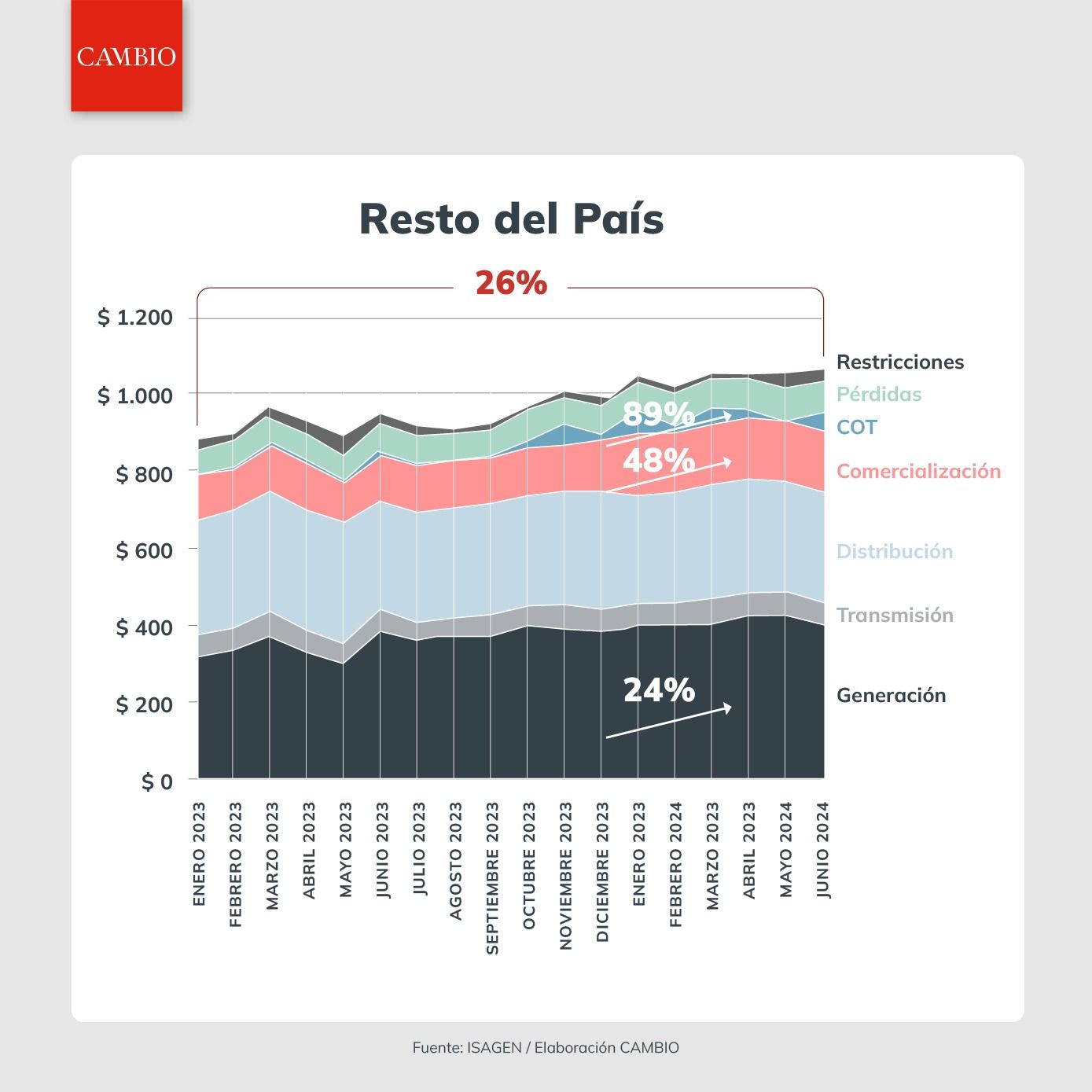 CAMBIO

Resto del País

26%

$ 1.200
$ 1.000
$ 800
$ 600
$ 400
$ 200
$ 0

89%
48%
24%

Restricciones
Pérdidas
COT
Comercialización
Distribución
Transmisión
Generación

ENERO 2023
FEBRERO 2023
MARZO 2023
ABRIL 2023
MAYO 2023
JUNIO 2023
JULIO 2023
AGOSTO 2023
SEPTIEMBRE 2023
OCTUBRE 2023
NOVIEMBRE 2023
DICIEMBRE 2023
ENERO 2023
FEBRERO 2024
MARZO 2023
ABRIL 2023
MAYO 2024
JUNIO 2024

Fuente: ISAGEN / Elaboración CAMBIO